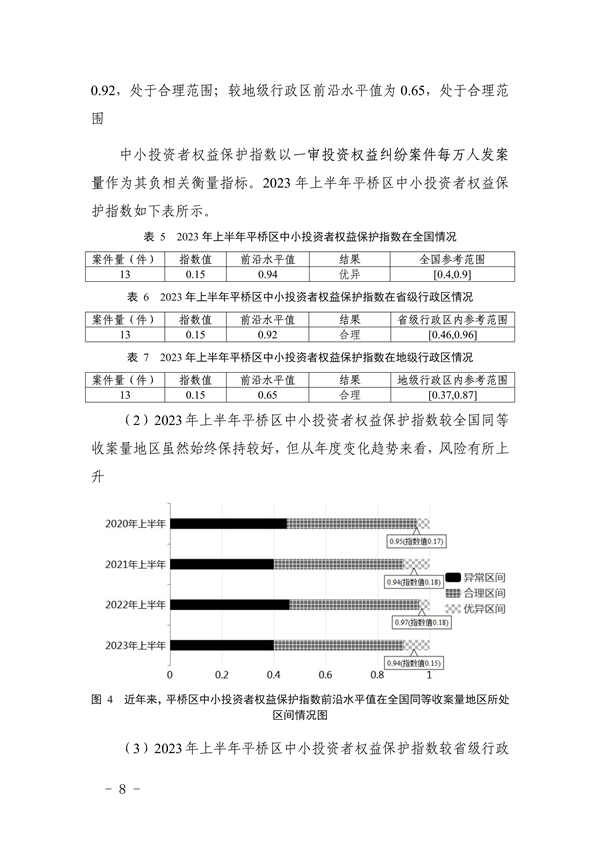 0.92，处于合理范围；较地级行政区前沿水平值为 0.65，处于合理范围

中小投资者权益保护指数以一审投资权益纠纷案件每万人发案量作为其负相关衡量指标。2023 年上半年平桥区中小投资者权益保护指数如下表所示。

表 5 2023 年上半年平桥区中小投资者权益保护指数在全国情况

| 案件量（件） | 指数值 | 前沿水平值 | 结果 | 全国参考范围 |
|---|---|---|---|---|
| 13 | 0.15 | 0.94 | 优异 | [0.4,0.9] |

表 6 2023 年上半年平桥区中小投资者权益保护指数在省级行政区情况

| 案件量（件） | 指数值 | 前沿水平值 | 结果 | 省级行政区内参考范围 |
|---|---|---|---|---|
| 13 | 0.15 | 0.92 | 合理 | [0.46,0.96] |

表 7 2023 年上半年平桥区中小投资者权益保护指数在地级行政区情况

| 案件量（件） | 指数值 | 前沿水平值 | 结果 | 地级行政区内参考范围 |
|---|---|---|---|---|
| 13 | 0.15 | 0.65 | 合理 | [0.37,0.87] |

（2）2023 年上半年平桥区中小投资者权益保护指数较全国同等收案量地区虽然始终保持较好，但从年度变化趋势来看，风险有所上升

2020年上半年
0.95(指数值0.17)
2021年上半年
0.94(指数值0.18)
2022年上半年
0.97(指数值0.18)
2023年上半年
0.94(指数值0.15)
异常区间
合理区间
优异区间
0 0.2 0.4 0.6 0.8 1

图 4 近年来，平桥区中小投资者权益保护指数前沿水平值在全国同等收案量地区所处区间情况图

（3）2023 年上半年平桥区中小投资者权益保护指数较省级行政

－ 8 －